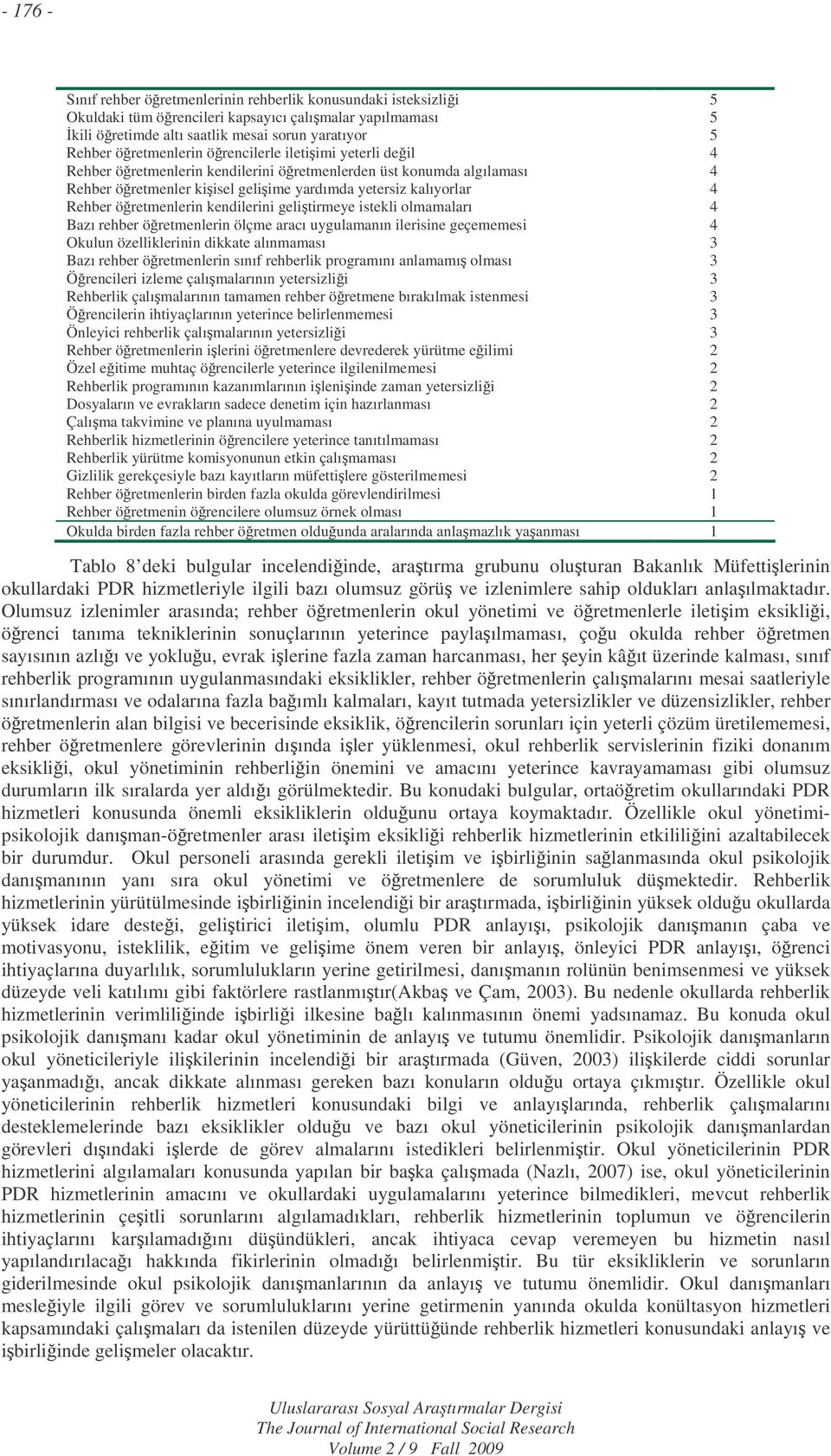 - 176 -

| | |
|---|---|
| Sınıf rehber öğretmenlerinin rehberlik konusundaki isteksizliği | 5 |
| Okuldaki tüm öğrencileri kapsayıcı çalışmalar yapılmaması | 5 |
| İkili öğretimde altı saatlik mesai sorun yaratıyor | 5 |
| Rehber öğretmenlerin öğrencilerle iletişimi yeterli değil | 4 |
| Rehber öğretmenlerin kendilerini öğretmenlerden üst konumda algılaması | 4 |
| Rehber öğretmenler kişisel gelişime yardımda yetersiz kalıyorlar | 4 |
| Rehber öğretmenlerin kendilerini geliştirmeye istekli olmamaları | 4 |
| Bazı rehber öğretmenlerin ölçme aracı uygulamanın ilerisine geçememesi | 4 |
| Okulun özelliklerinin dikkate alınmaması | 3 |
| Bazı rehber öğretmenlerin sınıf rehberlik programını anlamamış olması | 3 |
| Öğrencileri izleme çalışmalarının yetersizliği | 3 |
| Rehberlik çalışmalarının tamamen rehber öğretmene bırakılmak istenmesi | 3 |
| Öğrencilerin ihtiyaçlarının yeterince belirlenmemesi | 3 |
| Önleyici rehberlik çalışmalarının yetersizliği | 3 |
| Rehber öğretmenlerin işlerini öğretmenlere devrederek yürütme eğilimi | 2 |
| Özel eğitime muhtaç öğrencilerle yeterince ilgilenilmemesi | 2 |
| Rehberlik programının kazanımlarının işlenişinde zaman yetersizliği | 2 |
| Dosyaların ve evrakların sadece denetim için hazırlanması | 2 |
| Çalışma takvimine ve planına uyulmaması | 2 |
| Rehberlik hizmetlerinin öğrencilere yeterince tanıtılmaması | 2 |
| Rehberlik yürütme komisyonunun etkin çalışmaması | 2 |
| Gizlilik gerekçesiyle bazı kayıtların müfettişlere gösterilmemesi | 2 |
| Rehber öğretmenlerin birden fazla okulda görevlendirilmesi | 1 |
| Rehber öğretmenin öğrencilere olumsuz örnek olması | 1 |
| Okulda birden fazla rehber öğretmen olduğunda aralarında anlaşmazlık yaşanması | 1 |

Tablo 8'deki bulgular incelendiğinde, araştırma grubunu oluşturan Bakanlık Müfettişlerinin okullardaki PDR hizmetleriyle ilgili bazı olumsuz görüş ve izlenimlere sahip oldukları anlaşılmaktadır. Olumsuz izlenimler arasında; rehber öğretmenlerin okul yönetimi ve öğretmenlerle iletişim eksikliği, öğrenci tanıma tekniklerinin sonuçlarının yeterince paylaşılmaması, çoğu okulda rehber öğretmen sayısının azlığı ve yokluğu, evrak işlerine fazla zaman harcanması, her şeyin kâğıt üzerinde kalması, sınıf rehberlik programının uygulanmasındaki eksiklikler, rehber öğretmenlerin çalışmalarını mesai saatleriyle sınırlandırması ve odalarına fazla bağımlı kalmaları, kayıt tutmada yetersizlikler ve düzensizlikler, rehber öğretmenlerin alan bilgisi ve becerisinde eksiklik, öğrencilerin sorunları için yeterli çözüm üretilememesi, rehber öğretmenlere görevlerinin dışında işler yüklenmesi, okul rehberlik servislerinin fiziki donanım eksikliği, okul yönetiminin rehberliğin önemini ve amacını yeterince kavrayamaması gibi olumsuz durumların ilk sıralarda yer aldığı görülmektedir. Bu konudaki bulgular, ortaöğretim okullarındaki PDR hizmetleri konusunda önemli eksikliklerin olduğunu ortaya koymaktadır. Özellikle okul yönetimi-psikolojik danışman-öğretmenler arası iletişim eksikliği rehberlik hizmetlerinin etkililiğini azaltabilecek bir durumdur. Okul personeli arasında gerekli iletişim ve işbirliğinin sağlanmasında okul psikolojik danışmanının yanı sıra okul yönetimi ve öğretmenlere de sorumluluk düşmektedir. Rehberlik hizmetlerinin yürütülmesinde işbirliğinin incelendiği bir araştırmada, işbirliğinin yüksek olduğu okullarda yüksek idare desteği, geliştirici iletişim, olumlu PDR anlayışı, psikolojik danışmanın çaba ve motivasyonu, isteklilik, eğitim ve gelişime önem veren bir anlayış, önleyici PDR anlayışı, öğrenci ihtiyaçlarına duyarlılık, sorumlulukların yerine getirilmesi, danışmanın rolünün benimsenmesi ve yüksek düzeyde veli katılımı gibi faktörlere rastlanmıştır(Akbaş ve Çam, 2003). Bu nedenle okullarda rehberlik hizmetlerinin verimliliğinde işbirliği ilkesine bağlı kalınmasının önemi yadsınamaz. Bu konuda okul psikolojik danışmanı kadar okul yönetiminin de anlayış ve tutumu önemlidir. Psikolojik danışmanların okul yöneticileriyle ilişkilerinin incelendiği bir araştırmada (Güven, 2003) ilişkilerde ciddi sorunlar yaşanmadığı, ancak dikkate alınması gereken bazı konuların olduğu ortaya çıkmıştır. Özellikle okul yöneticilerinin rehberlik hizmetleri konusundaki bilgi ve anlayışlarında, rehberlik çalışmalarını desteklemelerinde bazı eksiklikler olduğu ve bazı okul yöneticilerinin psikolojik danışmanlardan görevleri dışındaki işlerde de görev almalarını istedikleri belirlenmiştir. Okul yöneticilerinin PDR hizmetlerini algılamaları konusunda yapılan bir başka çalışmada (Nazlı, 2007) ise, okul yöneticilerinin PDR hizmetlerinin amacını ve okullardaki uygulamalarını yeterince bilmedikleri, mevcut rehberlik hizmetlerinin çeşitli sorunlarını algılamadıkları, rehberlik hizmetlerinin toplumun ve öğrencilerin ihtiyaçlarını karşılamadığını düşündükleri, ancak ihtiyaca cevap veremeyen bu hizmetin nasıl yapılandırılacağı hakkında fikirlerinin olmadığı belirlenmiştir. Bu tür eksikliklerin ve sorunların giderilmesinde okul psikolojik danışmanlarının da anlayış ve tutumu önemlidir. Okul danışmanları mesleğiyle ilgili görev ve sorumluluklarını yerine getirmenin yanında okulda konültasyon hizmetleri kapsamındaki çalışmaları da istenilen düzeyde yürüttüğünde rehberlik hizmetleri konusundaki anlayış ve işbirliğinde gelişmeler olacaktır.

Uluslararası Sosyal Araştırmalar Dergisi
The Journal of International Social Research
Volume 2 / 9 Fall 2009